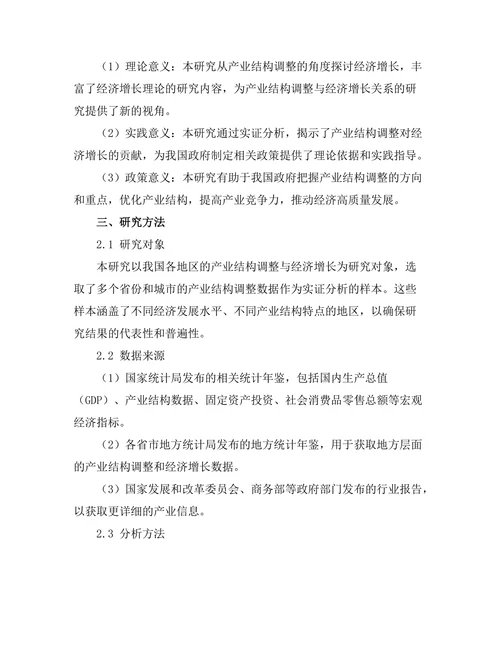 （1）理论意义：本研究从产业结构调整的角度探讨经济增长，丰富了经济增长理论的研究内容，为产业结构调整与经济增长关系的研究提供了新的视角。

（2）实践意义：本研究通过实证分析，揭示了产业结构调整对经济增长的贡献，为我国政府制定相关政策提供了理论依据和实践指导。

（3）政策意义：本研究有助于我国政府把握产业结构调整的方向和重点，优化产业结构，提高产业竞争力，推动经济高质量发展。

三、研究方法

2.1 研究对象

本研究以我国各地区的产业结构调整与经济增长为研究对象，选取了多个省份和城市的产业结构调整数据作为实证分析的样本。这些样本涵盖了不同经济发展水平、不同产业结构特点的地区，以确保研究结果的代表性和普遍性。

2.2 数据来源

（1）国家统计局发布的相关统计年鉴，包括国内生产总值（GDP）、产业结构数据、固定资产投资、社会消费品零售总额等宏观经济指标。

（2）各省市地方统计局发布的地方统计年鉴，用于获取地方层面的产业结构调整和经济增长数据。

（3）国家发展和改革委员会、商务部等政府部门发布的行业报告，以获取更详细的产业信息。

2.3 分析方法